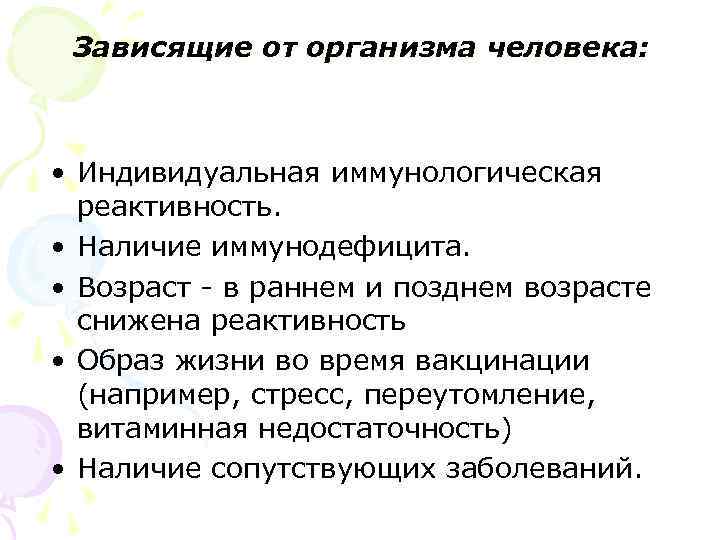 Зависящие от организма человека:

• Индивидуальная иммунологическая реактивность.
• Наличие иммунодефицита.
• Возраст - в раннем и позднем возрасте снижена реактивность
• Образ жизни во время вакцинации (например, стресс, переутомление, витаминная недостаточность)
• Наличие сопутствующих заболеваний.